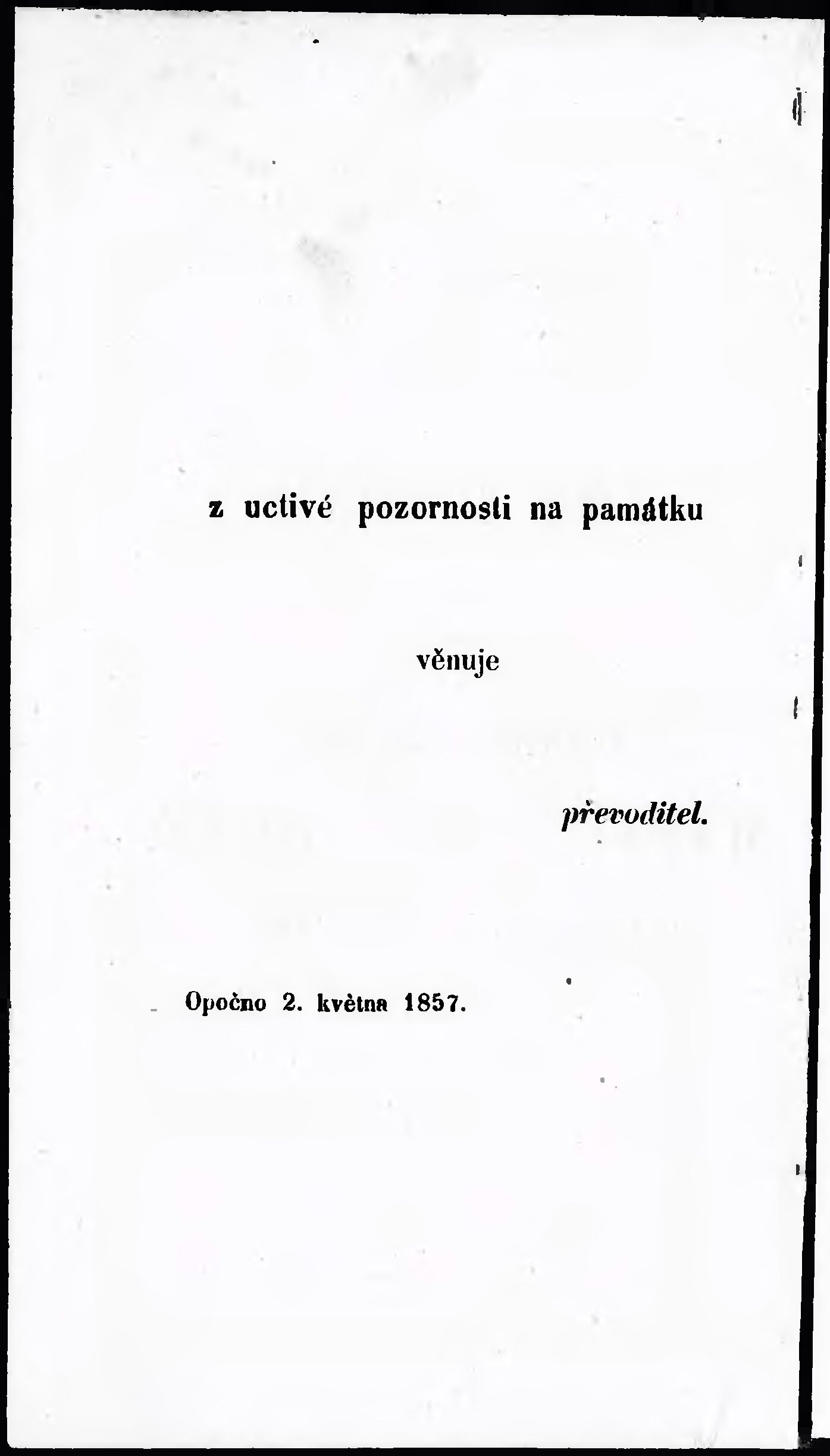 z uctivé pozornosti na památku

věnuje

převoditel.

Opočno 2. května 1857.